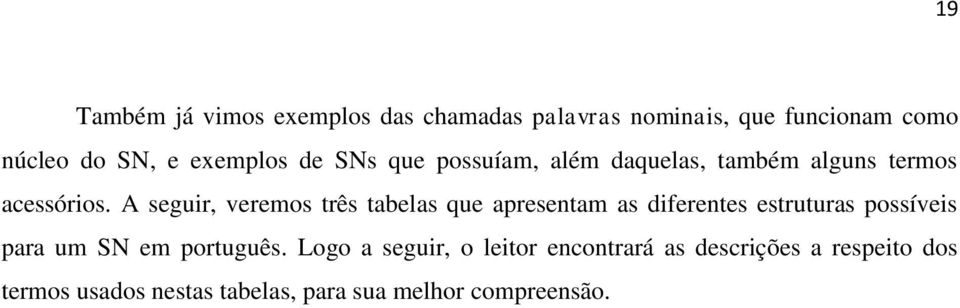 19

Também já vimos exemplos das chamadas palavras nominais, que funcionam como núcleo do SN, e exemplos de SNs que possuíam, além daquelas, também alguns termos acessórios. A seguir, veremos três tabelas que apresentam as diferentes estruturas possíveis para um SN em português. Logo a seguir, o leitor encontrará as descrições a respeito dos termos usados nestas tabelas, para sua melhor compreensão.